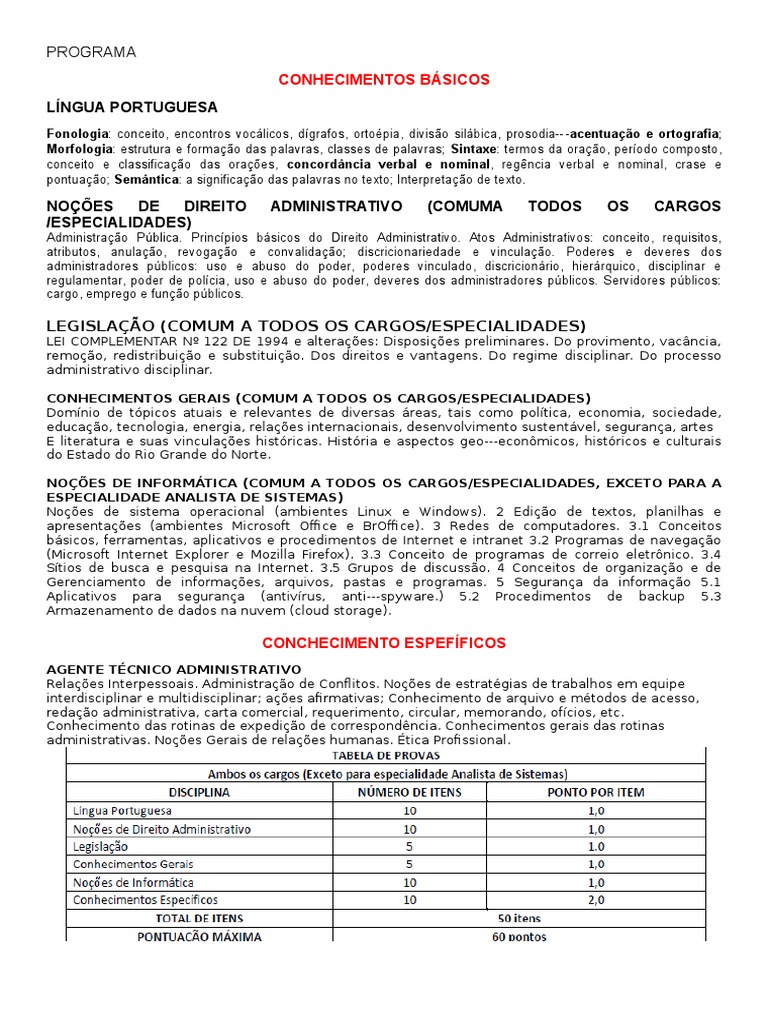 PROGRAMA

CONHECIMENTOS BÁSICOS

LÍNGUA PORTUGUESA

Fonologia: conceito, encontros vocálicos, dígrafos, ortoépia, divisão silábica, prosodia---acentuação e ortografia; Morfologia: estrutura e formação das palavras, classes de palavras; Sintaxe: termos da oração, período composto, conceito e classificação das orações, concordância verbal e nominal, regência verbal e nominal, crase e pontuação; Semântica: a significação das palavras no texto; Interpretação de texto.

NOÇÕES DE DIREITO ADMINISTRATIVO (COMUMA TODOS OS CARGOS /ESPECIALIDADES)
Administração Pública. Princípios básicos do Direito Administrativo. Atos Administrativos: conceito, requisitos, atributos, anulação, revogação e convalidação; discricionariedade e vinculação. Poderes e deveres dos administradores públicos: uso e abuso do poder, poderes vinculado, discricionário, hierárquico, disciplinar e regulamentar, poder de polícia, uso e abuso do poder, deveres dos administradores públicos. Servidores públicos: cargo, emprego e função públicos.

LEGISLAÇÃO (COMUM A TODOS OS CARGOS/ESPECIALIDADES)
LEI COMPLEMENTAR Nº 122 DE 1994 e alterações: Disposições preliminares. Do provimento, vacância, remoção, redistribuição e substituição. Dos direitos e vantagens. Do regime disciplinar. Do processo administrativo disciplinar.

CONHECIMENTOS GERAIS (COMUM A TODOS OS CARGOS/ESPECIALIDADES)
Domínio de tópicos atuais e relevantes de diversas áreas, tais como política, economia, sociedade, educação, tecnologia, energia, relações internacionais, desenvolvimento sustentável, segurança, artes E literatura e suas vinculações históricas. História e aspectos geo---econômicos, históricos e culturais do Estado do Rio Grande do Norte.

NOÇÕES DE INFORMÁTICA (COMUM A TODOS OS CARGOS/ESPECIALIDADES, EXCETO PARA A ESPECIALIDADE ANALISTA DE SISTEMAS)
Noções de sistema operacional (ambientes Linux e Windows). 2 Edição de textos, planilhas e apresentações (ambientes Microsoft Office e BrOffice). 3 Redes de computadores. 3.1 Conceitos básicos, ferramentas, aplicativos e procedimentos de Internet e intranet 3.2 Programas de navegação (Microsoft Internet Explorer e Mozilla Firefox). 3.3 Conceito de programas de correio eletrônico. 3.4 Sítios de busca e pesquisa na Internet. 3.5 Grupos de discussão. 4 Conceitos de organização e de Gerenciamento de informações, arquivos, pastas e programas. 5 Segurança da informação 5.1 Aplicativos para segurança (antivírus, anti---spyware.) 5.2 Procedimentos de backup 5.3 Armazenamento de dados na nuvem (cloud storage).

CONCHECIMENTO ESPEFÍFICOS

AGENTE TÉCNICO ADMINISTRATIVO
Relações Interpessoais. Administração de Conflitos. Noções de estratégias de trabalhos em equipe interdisciplinar e multidisciplinar; ações afirmativas; Conhecimento de arquivo e métodos de acesso, redação administrativa, carta comercial, requerimento, circular, memorando, ofícios, etc. Conhecimento das rotinas de expedição de correspondência. Conhecimentos gerais das rotinas administrativas. Noções Gerais de relações humanas. Ética Profissional.

TABELA DE PROVAS
Ambos os cargos (Exceto para especialidade Analista de Sistemas)

| DISCIPLINA | NÚMERO DE ITENS | PONTO POR ITEM |
|---|---|---|
| Língua Portuguesa | 10 | 1,0 |
| Noções de Direito Administrativo | 10 | 1,0 |
| Legislação | 5 | 1.0 |
| Conhecimentos Gerais | 5 | 1,0 |
| Noções de Informática | 10 | 1,0 |
| Conhecimentos Específicos | 10 | 2,0 |
| TOTAL DE ITENS | 50 itens | |
| PONTUAÇÃO MÁXIMA | 60 pontos | |